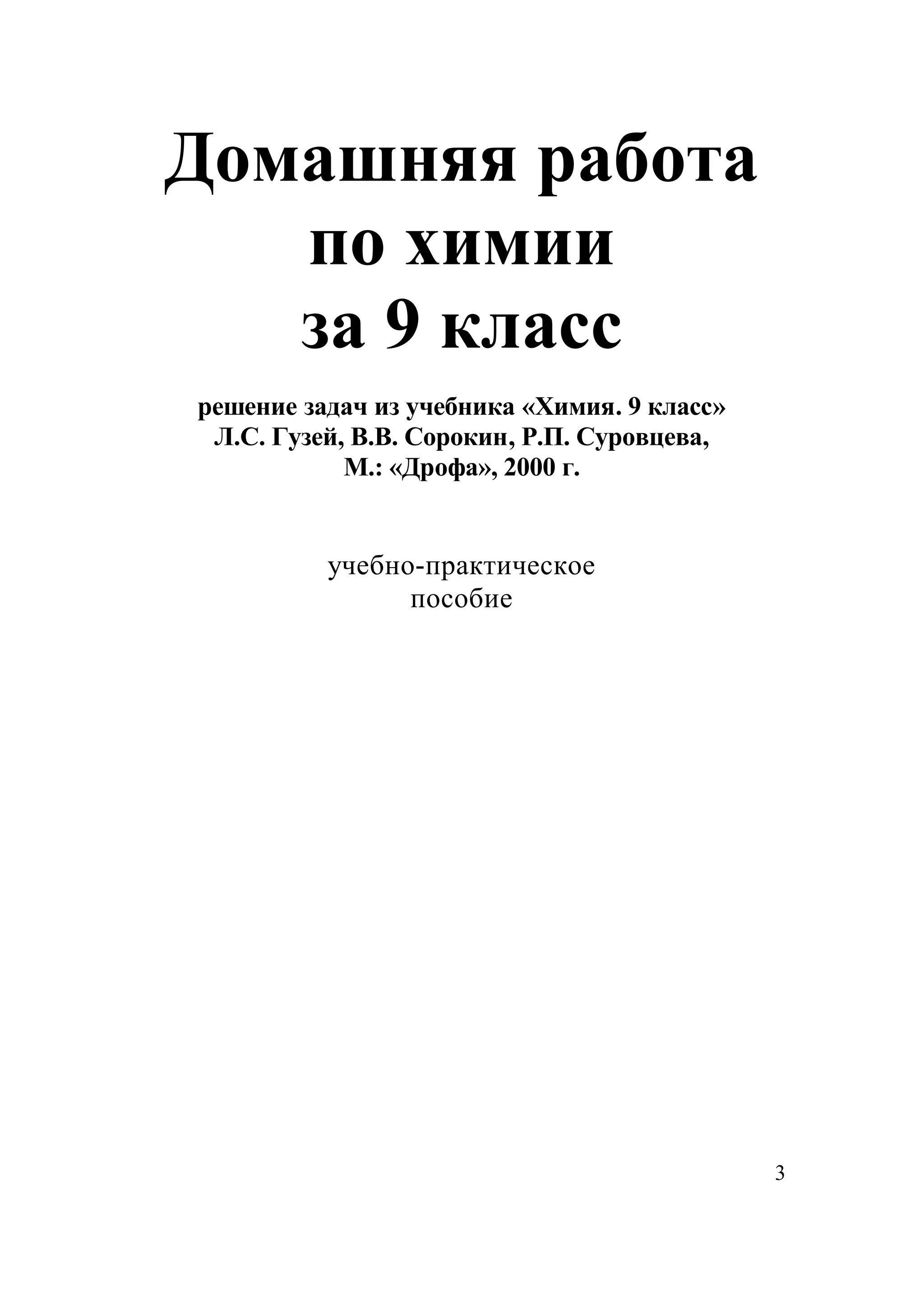 Домашняя работа
по химии
за 9 класс

решение задач из учебника «Химия. 9 класс»
Л.С. Гузей, В.В. Сорокин, Р.П. Суровцева,
М.: «Дрофа», 2000 г.

учебно-практическое
пособие

3